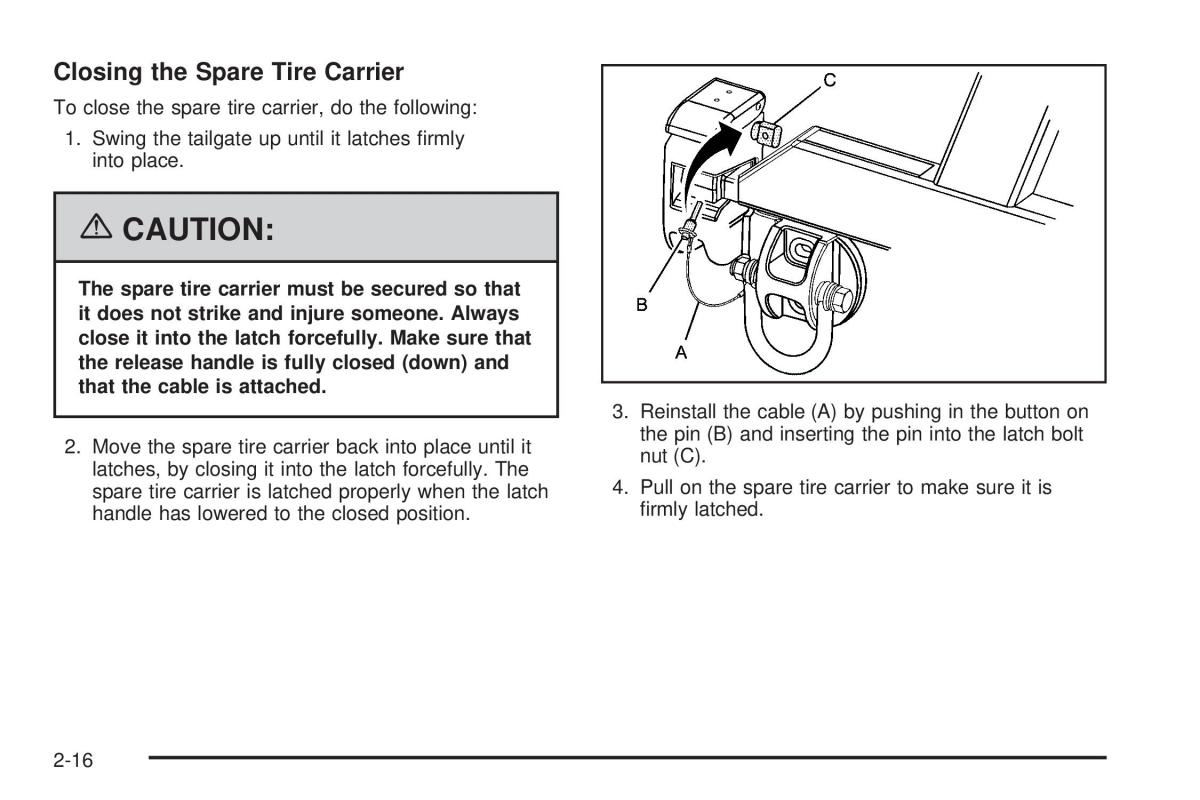 Closing the Spare Tire Carrier

To close the spare tire carrier, do the following:

1. Swing the tailgate up until it latches firmly into place.

⚠ CAUTION:

The spare tire carrier must be secured so that it does not strike and injure someone. Always close it into the latch forcefully. Make sure that the release handle is fully closed (down) and that the cable is attached.

2. Move the spare tire carrier back into place until it latches, by closing it into the latch forcefully. The spare tire carrier is latched properly when the latch handle has lowered to the closed position.

C
B
A

3. Reinstall the cable (A) by pushing in the button on the pin (B) and inserting the pin into the latch bolt nut (C).

4. Pull on the spare tire carrier to make sure it is firmly latched.

2-16